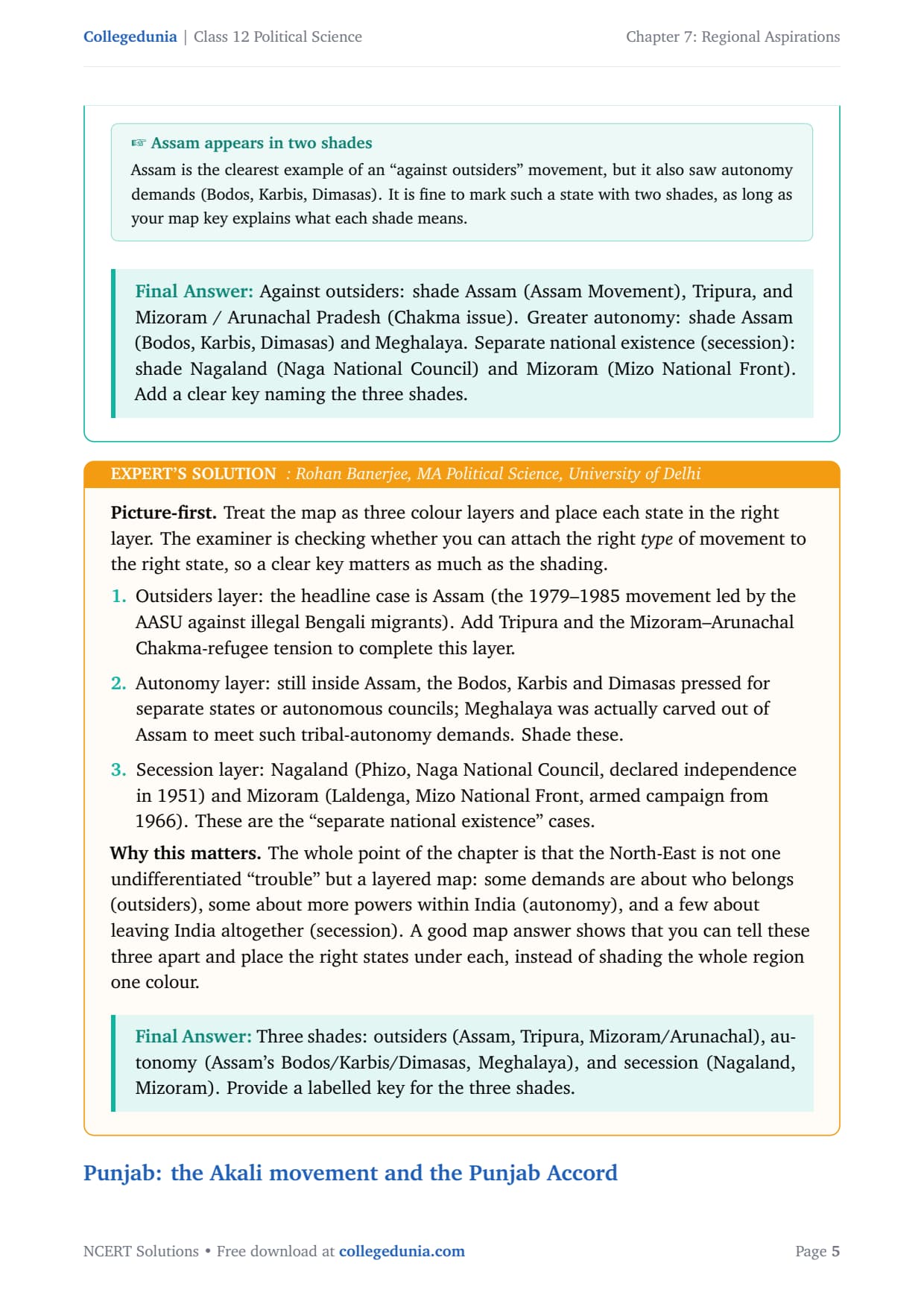 Collegedunia | Class 12 Political Science

Chapter 7: Regional Aspirations

☞ Assam appears in two shades

Assam is the clearest example of an “against outsiders” movement, but it also saw autonomy demands (Bodos, Karbis, Dimasas). It is fine to mark such a state with two shades, as long as your map key explains what each shade means.

Final Answer: Against outsiders: shade Assam (Assam Movement), Tripura, and Mizoram / Arunachal Pradesh (Chakma issue). Greater autonomy: shade Assam (Bodos, Karbis, Dimasas) and Meghalaya. Separate national existence (secession): shade Nagaland (Naga National Council) and Mizoram (Mizo National Front). Add a clear key naming the three shades.

EXPERT’S SOLUTION : Rohan Banerjee, MA Political Science, University of Delhi

Picture-first. Treat the map as three colour layers and place each state in the right layer. The examiner is checking whether you can attach the right type of movement to the right state, so a clear key matters as much as the shading.

1. Outsiders layer: the headline case is Assam (the 1979–1985 movement led by the AASU against illegal Bengali migrants). Add Tripura and the Mizoram–Arunachal Chakma-refugee tension to complete this layer.

2. Autonomy layer: still inside Assam, the Bodos, Karbis and Dimasas pressed for separate states or autonomous councils; Meghalaya was actually carved out of Assam to meet such tribal-autonomy demands. Shade these.

3. Secession layer: Nagaland (Phizo, Naga National Council, declared independence in 1951) and Mizoram (Laldenga, Mizo National Front, armed campaign from 1966). These are the “separate national existence” cases.

Why this matters. The whole point of the chapter is that the North-East is not one undifferentiated “trouble” but a layered map: some demands are about who belongs (outsiders), some about more powers within India (autonomy), and a few about leaving India altogether (secession). A good map answer shows that you can tell these three apart and place the right states under each, instead of shading the whole region one colour.

Final Answer: Three shades: outsiders (Assam, Tripura, Mizoram/Arunachal), autonomy (Assam’s Bodos/Karbis/Dimasas, Meghalaya), and secession (Nagaland, Mizoram). Provide a labelled key for the three shades.

Punjab: the Akali movement and the Punjab Accord

NCERT Solutions • Free download at collegedunia.com

Page 5